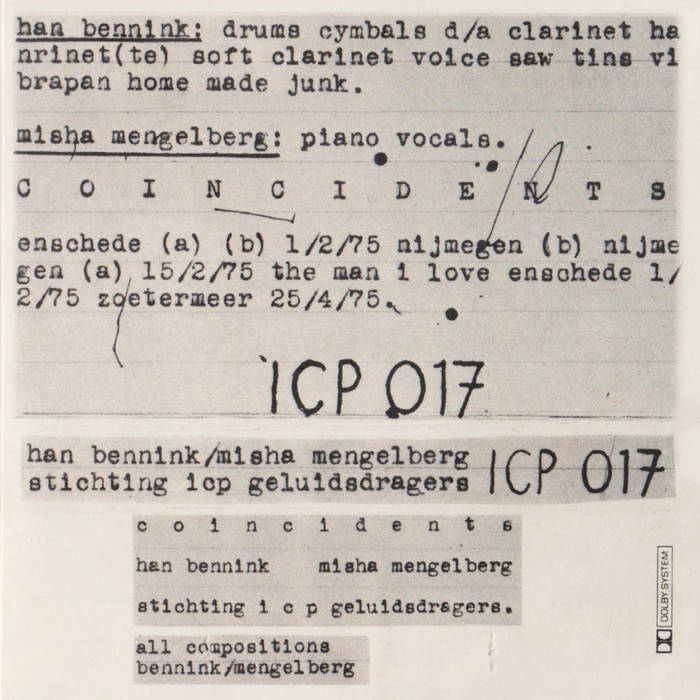 han bennink: drums cymbals d/a clarinet ha nrinet(te) soft clarinet voice saw tins vi brapan home made junk.

misha mengelberg: piano vocals.

C O I N C I D E N T S

enschede (a) (b) 1/2/75 nijmegen (b) nijme gen (a) 15/2/75 the man i love enschede 1/ 2/75 zoetermeer 25/4/75.

ICP 017

han bennink/misha mengelberg
stichting icp geluidsdragers

ICP 017

c o i n c i d e n t s

han bennink misha mengelberg

stichting i c p geluidsdragers.

all compositions
bennink/mengelberg

DOLBY SYSTEM